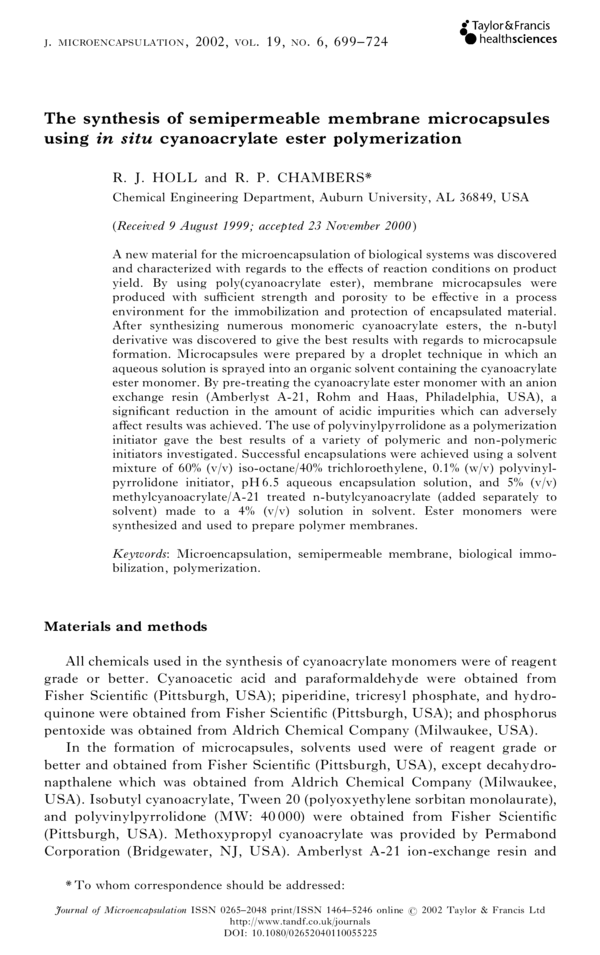 J. MICROENCAPSULATION, 2002, VOL. 19, NO. 6, 699–724

Taylor & Francis
healthsciences

The synthesis of semipermeable membrane microcapsules using in situ cyanoacrylate ester polymerization

R. J. HOLL and R. P. CHAMBERS*

Chemical Engineering Department, Auburn University, AL 36849, USA

(Received 9 August 1999; accepted 23 November 2000)

A new material for the microencapsulation of biological systems was discovered and characterized with regards to the effects of reaction conditions on product yield. By using poly(cyanoacrylate ester), membrane microcapsules were produced with sufficient strength and porosity to be effective in a process environment for the immobilization and protection of encapsulated material. After synthesizing numerous monomeric cyanoacrylate esters, the n-butyl derivative was discovered to give the best results with regards to microcapsule formation. Microcapsules were prepared by a droplet technique in which an aqueous solution is sprayed into an organic solvent containing the cyanoacrylate ester monomer. By pre-treating the cyanoacrylate ester monomer with an anion exchange resin (Amberlyst A-21, Rohm and Haas, Philadelphia, USA), a significant reduction in the amount of acidic impurities which can adversely affect results was achieved. The use of polyvinylpyrrolidone as a polymerization initiator gave the best results of a variety of polymeric and non-polymeric initiators investigated. Successful encapsulations were achieved using a solvent mixture of 60% (v/v) iso-octane/40% trichloroethylene, 0.1% (w/v) polyvinylpyrrolidone initiator, pH 6.5 aqueous encapsulation solution, and 5% (v/v) methylcyanoacrylate/A-21 treated n-butylcyanoacrylate (added separately to solvent) made to a 4% (v/v) solution in solvent. Ester monomers were synthesized and used to prepare polymer membranes.

Keywords: Microencapsulation, semipermeable membrane, biological immobilization, polymerization.

Materials and methods

All chemicals used in the synthesis of cyanoacrylate monomers were of reagent grade or better. Cyanoacetic acid and paraformaldehyde were obtained from Fisher Scientific (Pittsburgh, USA); piperidine, tricresyl phosphate, and hydroquinone were obtained from Fisher Scientific (Pittsburgh, USA); and phosphorus pentoxide was obtained from Aldrich Chemical Company (Milwaukee, USA).

In the formation of microcapsules, solvents used were of reagent grade or better and obtained from Fisher Scientific (Pittsburgh, USA), except decahydronapthalene which was obtained from Aldrich Chemical Company (Milwaukee, USA). Isobutyl cyanoacrylate, Tween 20 (polyoxyethylene sorbitan monolaurate), and polyvinylpyrrolidone (MW: 40 000) were obtained from Fisher Scientific (Pittsburgh, USA). Methoxypropyl cyanoacrylate was provided by Permabond Corporation (Bridgewater, NJ, USA). Amberlyst A-21 ion-exchange resin and

* To whom correspondence should be addressed:

Journal of Microencapsulation ISSN 0265–2048 print/ISSN 1464–5246 online © 2002 Taylor & Francis Ltd
http://www.tandf.co.uk/journals
DOI: 10.1080/02652040110055225